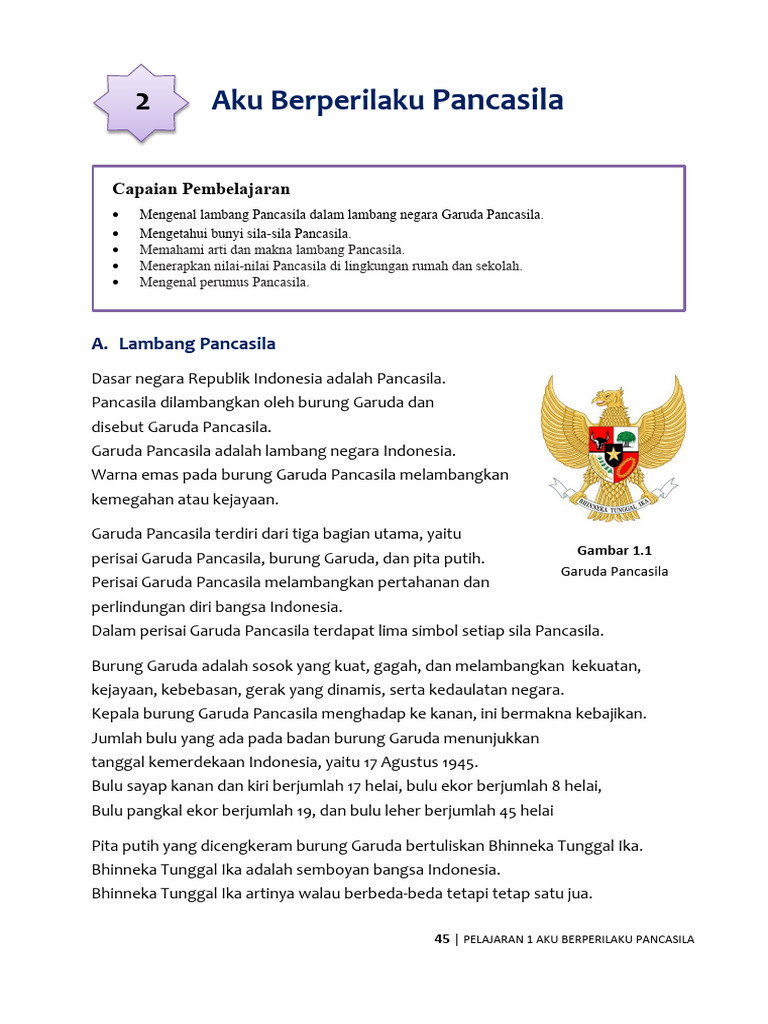 2

Aku Berperilaku Pancasila

Capaian Pembelajaran

- Mengenal lambang Pancasila dalam lambang negara Garuda Pancasila.
- Mengetahui bunyi sila-sila Pancasila.
- Memahami arti dan makna lambang Pancasila.
- Menerapkan nilai-nilai Pancasila di lingkungan rumah dan sekolah.
- Mengenal perumus Pancasila.

A. Lambang Pancasila

Dasar negara Republik Indonesia adalah Pancasila.
Pancasila dilambangkan oleh burung Garuda dan disebut Garuda Pancasila.
Garuda Pancasila adalah lambang negara Indonesia.
Warna emas pada burung Garuda Pancasila melambangkan kemegahan atau kejayaan.

BHINNEKA TUNGGAL IKA

Gambar 1.1
Garuda Pancasila

Garuda Pancasila terdiri dari tiga bagian utama, yaitu perisai Garuda Pancasila, burung Garuda, dan pita putih.
Perisai Garuda Pancasila melambangkan pertahanan dan perlindungan diri bangsa Indonesia.
Dalam perisai Garuda Pancasila terdapat lima simbol setiap sila Pancasila.

Burung Garuda adalah sosok yang kuat, gagah, dan melambangkan kekuatan, kejayaan, kebebasan, gerak yang dinamis, serta kedaulatan negara.
Kepala burung Garuda Pancasila menghadap ke kanan, ini bermakna kebajikan.
Jumlah bulu yang ada pada badan burung Garuda menunjukkan tanggal kemerdekaan Indonesia, yaitu 17 Agustus 1945.
Bulu sayap kanan dan kiri berjumlah 17 helai, bulu ekor berjumlah 8 helai,
Bulu pangkal ekor berjumlah 19, dan bulu leher berjumlah 45 helai

Pita putih yang dicengkeram burung Garuda bertuliskan Bhinneka Tunggal Ika.
Bhinneka Tunggal Ika adalah semboyan bangsa Indonesia.
Bhinneka Tunggal Ika artinya walau berbeda-beda tetapi tetap satu jua.

45 | PELAJARAN 1 AKU BERPERILAKU PANCASILA